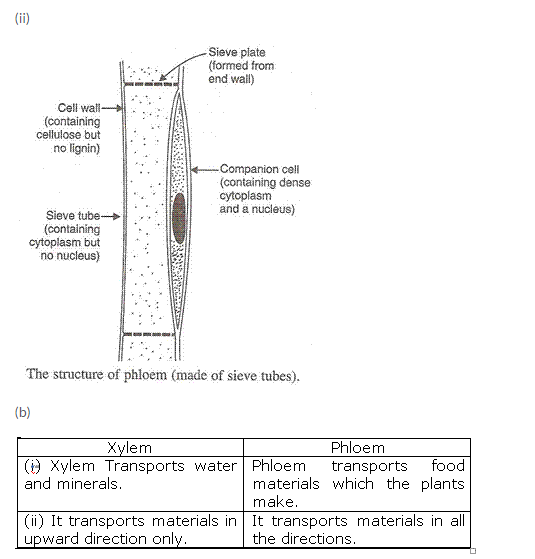 (ii)

Sieve plate (formed from end wall)

Cell wall (containing cellulose but no lignin)

Companion cell (containing dense cytoplasm and a nucleus)

Sieve tube (containing cytoplasm but no nucleus)

The structure of phloem (made of sieve tubes).

(b)

| Xylem | Phloem |
|---|---|
| (i) Xylem Transports water and minerals. | Phloem transports food materials which the plants make. |
| (ii) It transports materials in upward direction only. | It transports materials in all the directions. |